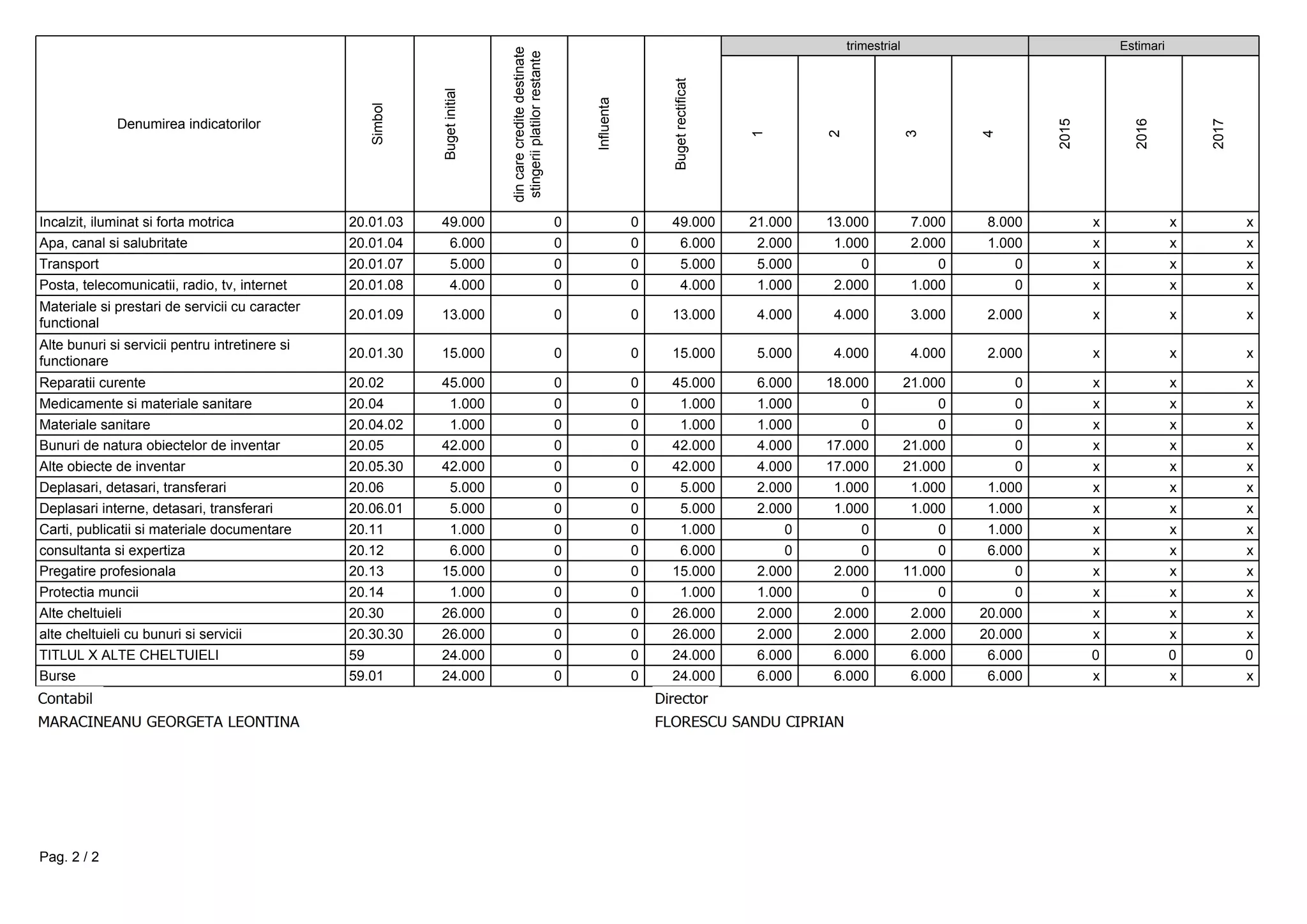 | Denumirea indicatorilor | Simbol | Buget initial | din care credite destinate stingerii platilor restante | Influenta | Buget rectificat | trimestrial 1 | trimestrial 2 | trimestrial 3 | trimestrial 4 | Estimari 2015 | Estimari 2016 | Estimari 2017 |
|---|---|---|---|---|---|---|---|---|---|---|---|---|
| Incalzit, iluminat si forta motrica | 20.01.03 | 49.000 | 0 | 0 | 49.000 | 21.000 | 13.000 | 7.000 | 8.000 | x | x | x |
| Apa, canal si salubritate | 20.01.04 | 6.000 | 0 | 0 | 6.000 | 2.000 | 1.000 | 2.000 | 1.000 | x | x | x |
| Transport | 20.01.07 | 5.000 | 0 | 0 | 5.000 | 5.000 | 0 | 0 | 0 | x | x | x |
| Posta, telecomunicatii, radio, tv, internet | 20.01.08 | 4.000 | 0 | 0 | 4.000 | 1.000 | 2.000 | 1.000 | 0 | x | x | x |
| Materiale si prestari de servicii cu caracter functional | 20.01.09 | 13.000 | 0 | 0 | 13.000 | 4.000 | 4.000 | 3.000 | 2.000 | x | x | x |
| Alte bunuri si servicii pentru intretinere si functionare | 20.01.30 | 15.000 | 0 | 0 | 15.000 | 5.000 | 4.000 | 4.000 | 2.000 | x | x | x |
| Reparatii curente | 20.02 | 45.000 | 0 | 0 | 45.000 | 6.000 | 18.000 | 21.000 | 0 | x | x | x |
| Medicamente si materiale sanitare | 20.04 | 1.000 | 0 | 0 | 1.000 | 1.000 | 0 | 0 | 0 | x | x | x |
| Materiale sanitare | 20.04.02 | 1.000 | 0 | 0 | 1.000 | 1.000 | 0 | 0 | 0 | x | x | x |
| Bunuri de natura obiectelor de inventar | 20.05 | 42.000 | 0 | 0 | 42.000 | 4.000 | 17.000 | 21.000 | 0 | x | x | x |
| Alte obiecte de inventar | 20.05.30 | 42.000 | 0 | 0 | 42.000 | 4.000 | 17.000 | 21.000 | 0 | x | x | x |
| Deplasari, detasari, transferari | 20.06 | 5.000 | 0 | 0 | 5.000 | 2.000 | 1.000 | 1.000 | 1.000 | x | x | x |
| Deplasari interne, detasari, transferari | 20.06.01 | 5.000 | 0 | 0 | 5.000 | 2.000 | 1.000 | 1.000 | 1.000 | x | x | x |
| Carti, publicatii si materiale documentare | 20.11 | 1.000 | 0 | 0 | 1.000 | 0 | 0 | 0 | 1.000 | x | x | x |
| consultanta si expertiza | 20.12 | 6.000 | 0 | 0 | 6.000 | 0 | 0 | 0 | 6.000 | x | x | x |
| Pregatire profesionala | 20.13 | 15.000 | 0 | 0 | 15.000 | 2.000 | 2.000 | 11.000 | 0 | x | x | x |
| Protectia muncii | 20.14 | 1.000 | 0 | 0 | 1.000 | 1.000 | 0 | 0 | 0 | x | x | x |
| Alte cheltuieli | 20.30 | 26.000 | 0 | 0 | 26.000 | 2.000 | 2.000 | 2.000 | 20.000 | x | x | x |
| alte cheltuieli cu bunuri si servicii | 20.30.30 | 26.000 | 0 | 0 | 26.000 | 2.000 | 2.000 | 2.000 | 20.000 | x | x | x |
| TITLUL X ALTE CHELTUIELI | 59 | 24.000 | 0 | 0 | 24.000 | 6.000 | 6.000 | 6.000 | 6.000 | 0 | 0 | 0 |
| Burse | 59.01 | 24.000 | 0 | 0 | 24.000 | 6.000 | 6.000 | 6.000 | 6.000 | x | x | x |

Contabil
MARACINEANU GEORGETA LEONTINA

Director
FLORESCU SANDU CIPRIAN

Pag. 2 / 2